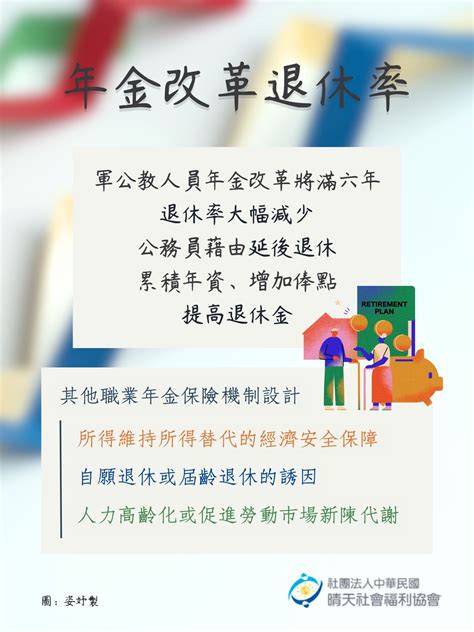 年金改革退休率

軍公教人員年金改革將滿六年
退休率大幅減少
公務員藉由延後退休
累積年資、增加俸點
提高退休金

RETIREMENT PLAN

其他職業年金保險機制設計

所得維持所得替代的經濟安全保障
自願退休或屆齡退休的誘因
人力高齡化或促進勞動市場新陳代謝

圖：姿妤製

社團法人中華民國
晴天社會福利協會